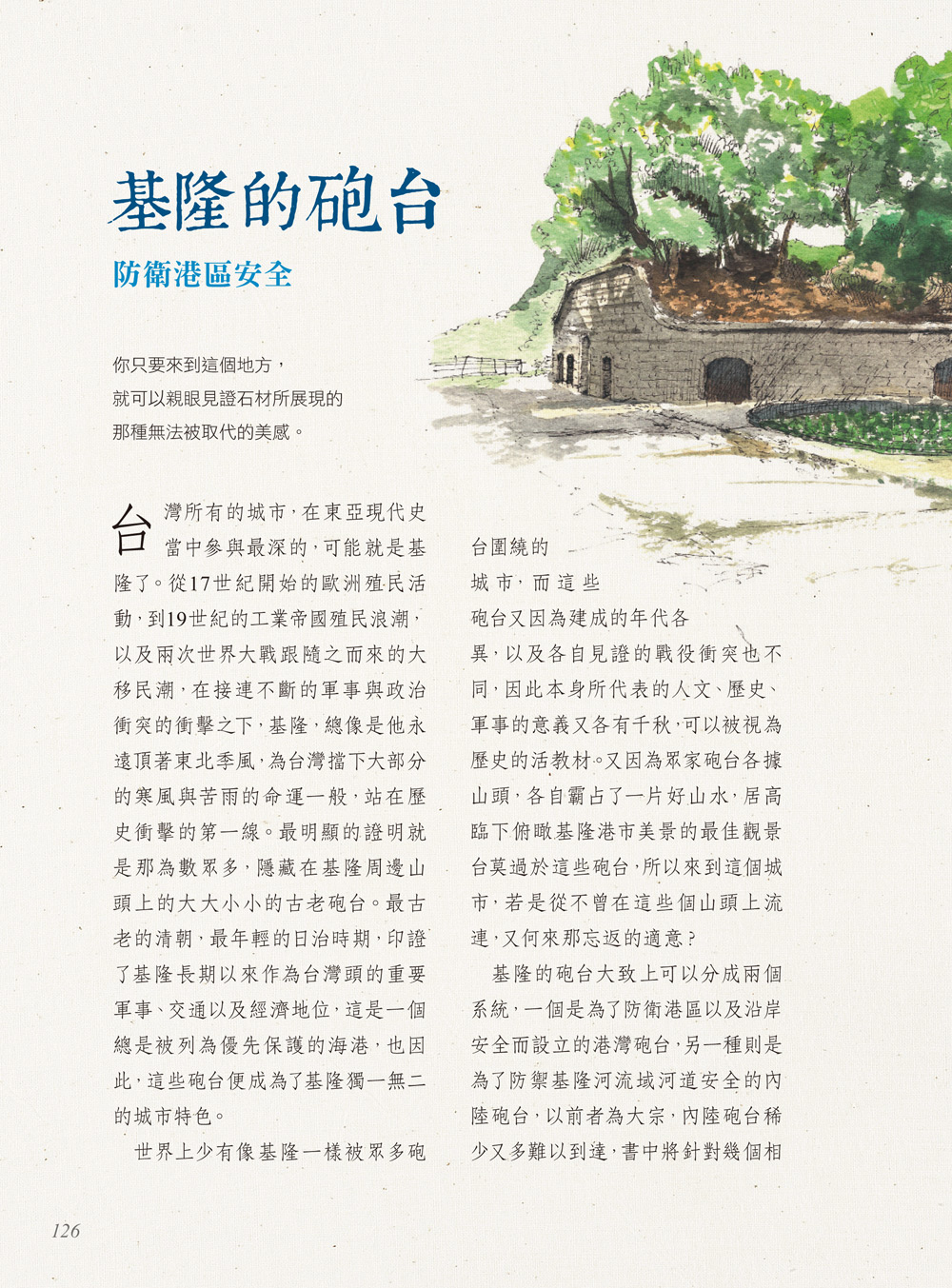 基隆的砲台

防衛港區安全

你只要來到這個地方，
就可以親眼見證石材所展現的
那種無法被取代的美感。

台灣所有的城市，在東亞現代史當中參與最深的，可能就是基隆了。從17世紀開始的歐洲殖民活動，到19世紀的工業帝國殖民浪潮，以及兩次世界大戰跟隨之而來的大移民潮，在接連不斷的軍事與政治衝突的衝擊之下，基隆，總像是他永遠頂著東北季風，為台灣擋下大部分的寒風與苦雨的命運一般，站在歷史衝擊的第一線。最明顯的證明就是那為數眾多，隱藏在基隆周邊山頭上的大大小小的古老砲台。最古老的清朝，最年輕的日治時期，印證了基隆長期以來作為台灣頭的重要軍事、交通以及經濟地位，這是一個總是被列為優先保護的海港，也因此，這些砲台便成為了基隆獨一無二的城市特色。

世界上少有像基隆一樣被眾多砲台圍繞的城市，而這些砲台又因為建成的年代各異，以及各自見證的戰役衝突也不同，因此本身所代表的人文、歷史、軍事的意義又各有千秋，可以被視為歷史的活教材。又因為眾家砲台各據山頭，各自霸占了一片好山水，居高臨下俯瞰基隆港市美景的最佳觀景台莫過於這些砲台，所以來到這個城市，若是從不曾在這些個山頭上流連，又何來那忘返的適意？

基隆的砲台大致上可以分成兩個系統，一個是為了防衛港區以及沿岸安全而設立的港灣砲台，另一種則是為了防禦基隆河流域河道安全的內陸砲台，以前者為大宗，內陸砲台稀少又多難以到達，書中將針對幾個相

126